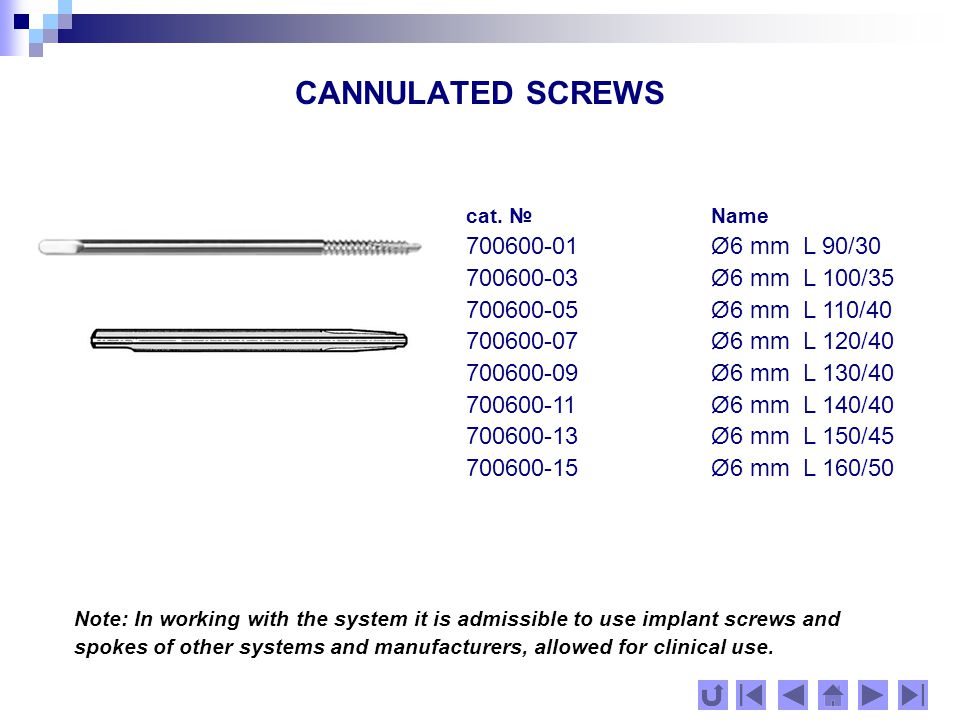 CANNULATED SCREWS

| cat. № | Name |
|---|---|
| 700600-01 | Ø6 mm L 90/30 |
| 700600-03 | Ø6 mm L 100/35 |
| 700600-05 | Ø6 mm L 110/40 |
| 700600-07 | Ø6 mm L 120/40 |
| 700600-09 | Ø6 mm L 130/40 |
| 700600-11 | Ø6 mm L 140/40 |
| 700600-13 | Ø6 mm L 150/45 |
| 700600-15 | Ø6 mm L 160/50 |

Note: In working with the system it is admissible to use implant screws and spokes of other systems and manufacturers, allowed for clinical use.